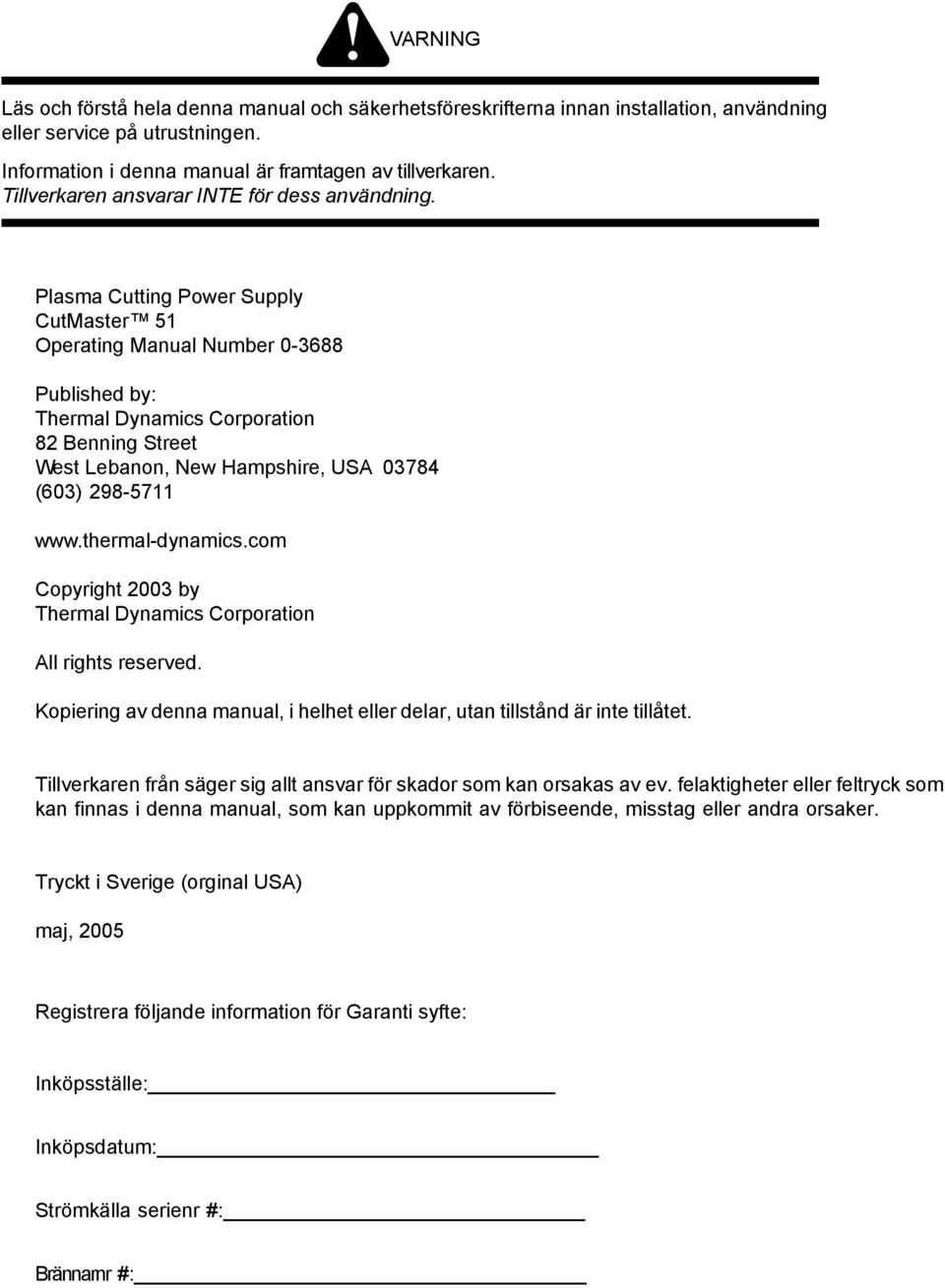 VARNING

Läs och förstå hela denna manual och säkerhetsföreskrifterna innan installation, användning eller service på utrustningen.

Information i denna manual är framtagen av tillverkaren. Tillverkaren ansvarar INTE för dess användning.

Plasma Cutting Power Supply
CutMaster™ 51
Operating Manual Number 0-3688

Published by:
Thermal Dynamics Corporation
82 Benning Street
West Lebanon, New Hampshire, USA 03784
(603) 298-5711

www.thermal-dynamics.com

Copyright 2003 by
Thermal Dynamics Corporation

All rights reserved.

Kopiering av denna manual, i helhet eller delar, utan tillstånd är inte tillåtet.

Tillverkaren från säger sig allt ansvar för skador som kan orsakas av ev. felaktigheter eller feltryck som kan finnas i denna manual, som kan uppkommit av förbiseende, misstag eller andra orsaker.

Tryckt i Sverige (orginal USA)

maj, 2005

Registrera följande information för Garanti syfte:

Inköpsställe:

Inköpsdatum:

Strömkälla serienr #:

Brännamr #: